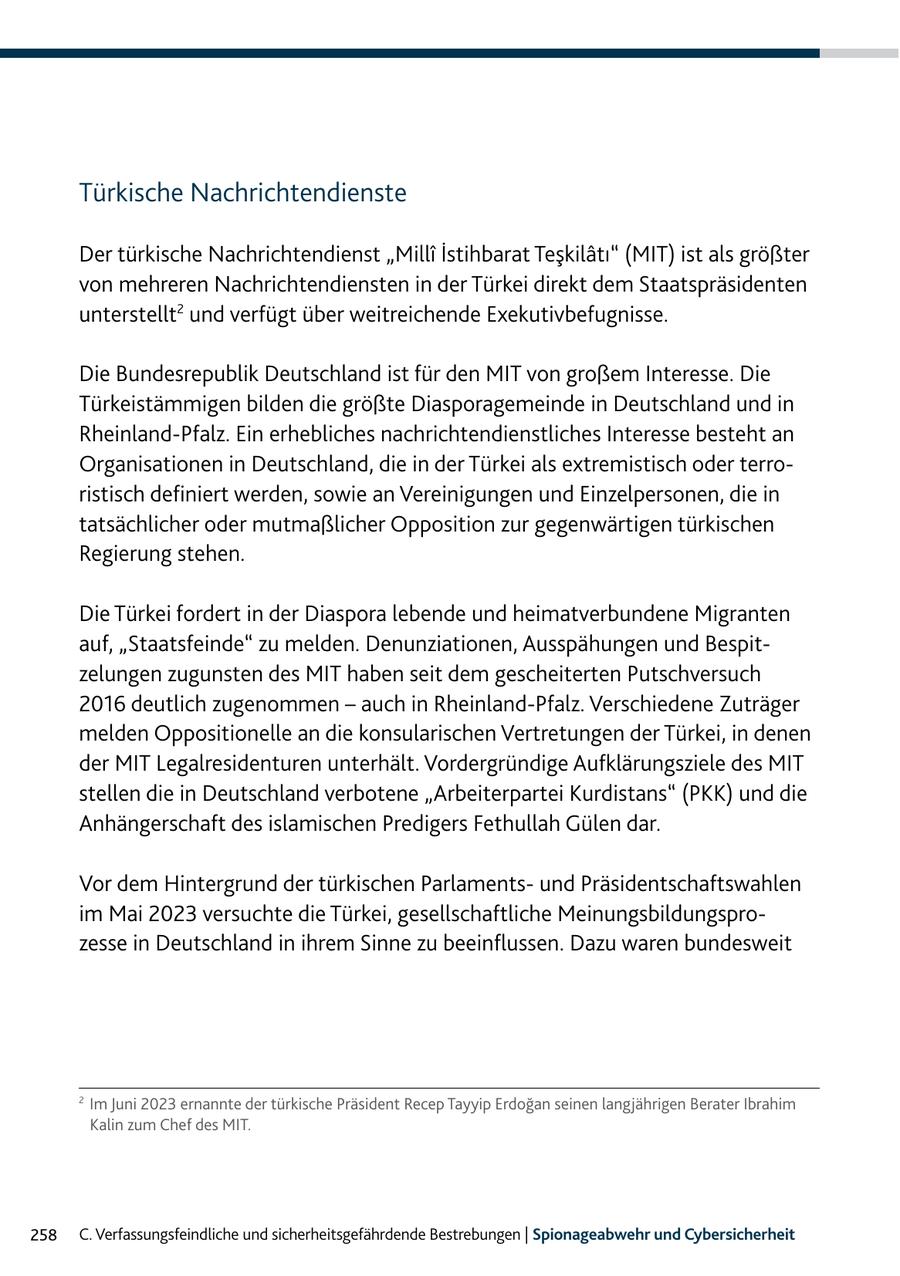 Türkische Nachrichtendienste

Der türkische Nachrichtendienst „Millî İstihbarat Teşkilâtı“ (MIT) ist als größter von mehreren Nachrichtendiensten in der Türkei direkt dem Staatspräsidenten unterstellt$^2$ und verfügt über weitreichende Exekutivbefugnisse.

Die Bundesrepublik Deutschland ist für den MIT von großem Interesse. Die Türkeistämmigen bilden die größte Diasporagemeinde in Deutschland und in Rheinland-Pfalz. Ein erhebliches nachrichtendienstliches Interesse besteht an Organisationen in Deutschland, die in der Türkei als extremistisch oder terroristisch definiert werden, sowie an Vereinigungen und Einzelpersonen, die in tatsächlicher oder mutmaßlicher Opposition zur gegenwärtigen türkischen Regierung stehen.

Die Türkei fordert in der Diaspora lebende und heimatverbundene Migranten auf, „Staatsfeinde“ zu melden. Denunziationen, Ausspähungen und Bespitzelungen zugunsten des MIT haben seit dem gescheiterten Putschversuch 2016 deutlich zugenommen – auch in Rheinland-Pfalz. Verschiedene Zuträger melden Oppositionelle an die konsularischen Vertretungen der Türkei, in denen der MIT Legalresidenturen unterhält. Vordergründige Aufklärungsziele des MIT stellen die in Deutschland verbotene „Arbeiterpartei Kurdistans“ (PKK) und die Anhängerschaft des islamischen Predigers Fethullah Gülen dar.

Vor dem Hintergrund der türkischen Parlaments- und Präsidentschaftswahlen im Mai 2023 versuchte die Türkei, gesellschaftliche Meinungsbildungsprozesse in Deutschland in ihrem Sinne zu beeinflussen. Dazu waren bundesweit

$^2$ Im Juni 2023 ernannte der türkische Präsident Recep Tayyip Erdoğan seinen langjährigen Berater Ibrahim Kalin zum Chef des MIT.

258 C. Verfassungsfeindliche und sicherheitsgefährdende Bestrebungen | Spionageabwehr und Cybersicherheit